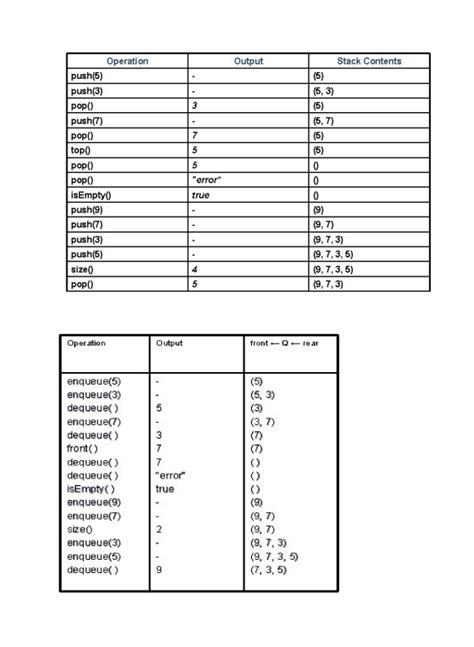 | Operation | Output | Stack Contents |
|---|---|---|
| push(5) | - | (5) |
| push(3) | - | (5, 3) |
| pop() | 3 | (5) |
| push(7) | - | (5, 7) |
| pop() | 7 | (5) |
| top() | 5 | (5) |
| pop() | 5 | () |
| pop() | "error" | () |
| isEmpty() | true | () |
| push(9) | - | (9) |
| push(7) | - | (9, 7) |
| push(3) | - | (9, 7, 3) |
| push(5) | - | (9, 7, 3, 5) |
| size() | 4 | (9, 7, 3, 5) |
| pop() | 5 | (9, 7, 3) |

| Operation | Output | front ← Q ← rear |
|---|---|---|
| enqueue(5) | - | (5) |
| enqueue(3) | - | (5, 3) |
| dequeue( ) | 5 | (3) |
| enqueue(7) | - | (3, 7) |
| dequeue( ) | 3 | (7) |
| front( ) | 7 | (7) |
| dequeue( ) | 7 | ( ) |
| dequeue( ) | "error" | ( ) |
| isEmpty( ) | true | ( ) |
| enqueue(9) | - | (9) |
| enqueue(7) | - | (9, 7) |
| size() | 2 | (9, 7) |
| enqueue(3) | - | (9, 7, 3) |
| enqueue(5) | - | (9, 7, 3, 5) |
| dequeue( ) | 9 | (7, 3, 5) |